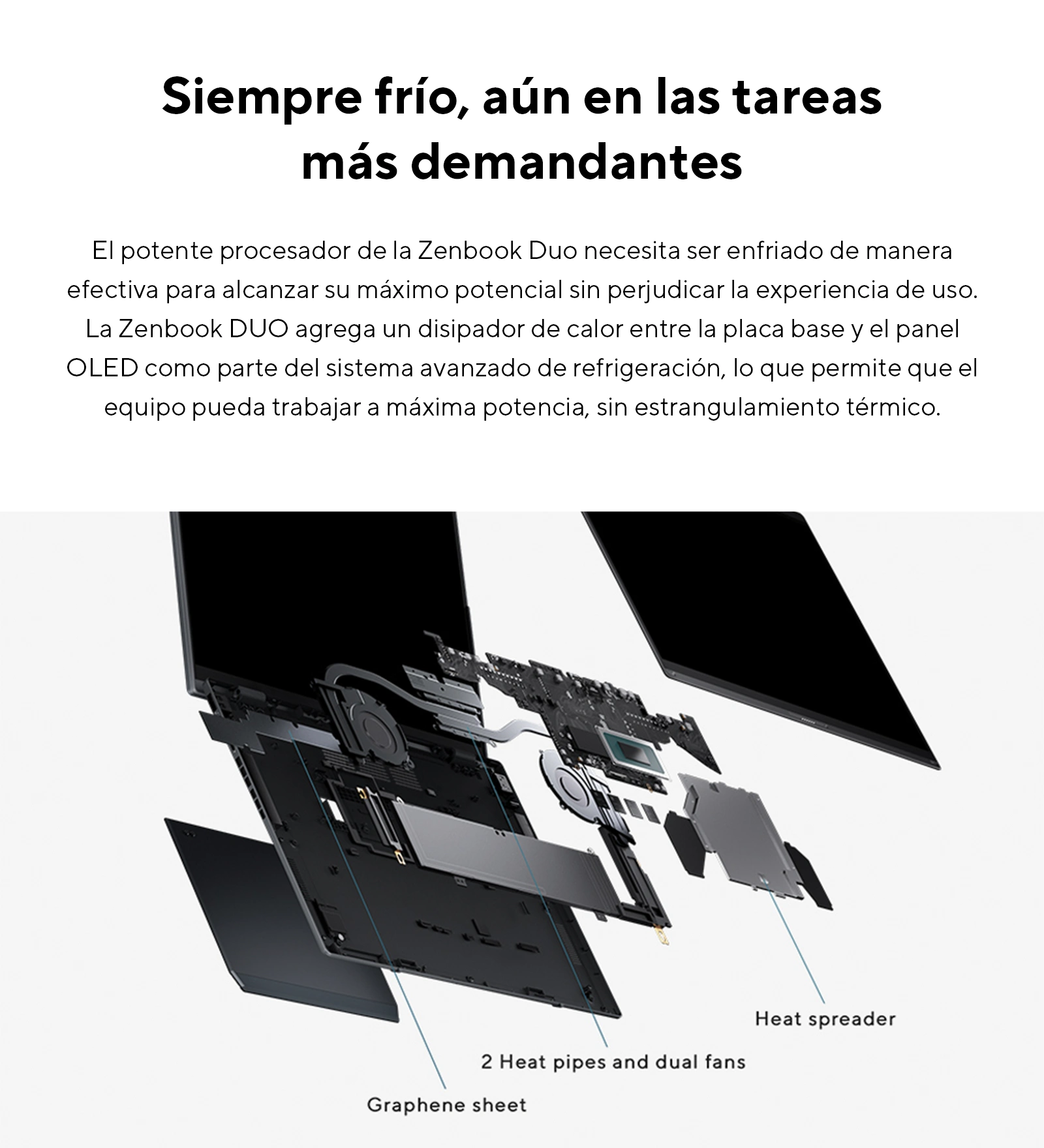 Siempre frío, aún en las tareas más demandantes

El potente procesador de la Zenbook Duo necesita ser enfriado de manera efectiva para alcanzar su máximo potencial sin perjudicar la experiencia de uso. La Zenbook DUO agrega un disipador de calor entre la placa base y el panel OLED como parte del sistema avanzado de refrigeración, lo que permite que el equipo pueda trabajar a máxima potencia, sin estrangulamiento térmico.

Heat spreader

2 Heat pipes and dual fans

Graphene sheet